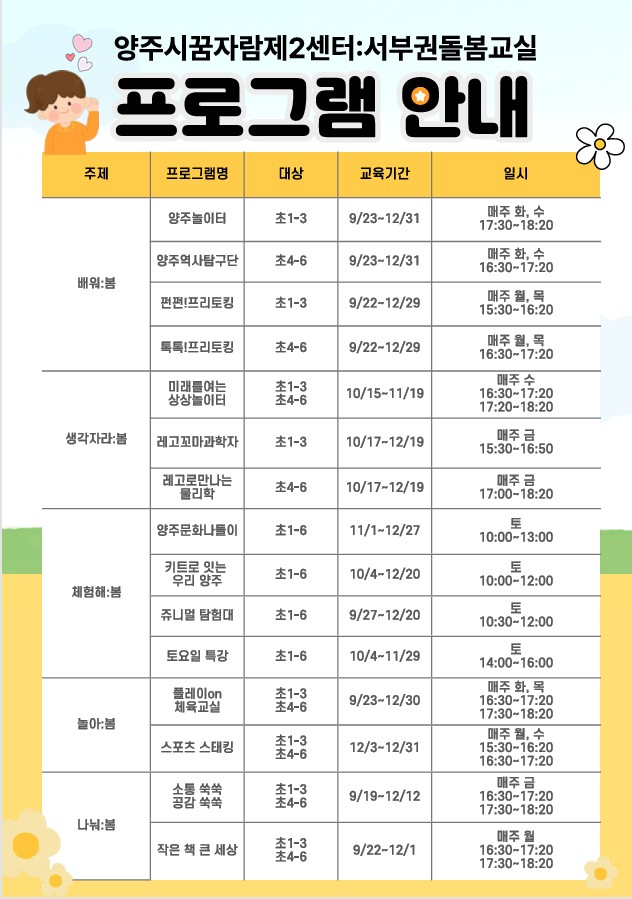 양주시꿈자람제2센터:서부권돌봄교실

프로그램 안내

| 주제 | 프로그램명 | 대상 | 교육기간 | 일시 |
|---|---|---|---|---|
| 배워:봄 | 양주놀이터 | 초1-3 | 9/23~12/31 | 매주 화, 수 17:30~18:20 |
| | 양주역사탐구단 | 초4-6 | 9/23~12/31 | 매주 화, 수 16:30~17:20 |
| | 펀펀!프리토킹 | 초1-3 | 9/22~12/29 | 매주 월, 목 15:30~16:20 |
| | 톡톡!프리토킹 | 초4-6 | 9/22~12/29 | 매주 월, 목 16:30~17:20 |
| 생각자라:봄 | 미래를여는 상상놀이터 | 초1-3 초4-6 | 10/15~11/19 | 매주 수 16:30~17:20 17:20~18:20 |
| | 레고꼬마과학자 | 초1-3 | 10/17~12/19 | 매주 금 15:30~16:50 |
| | 레고로만나는 물리학 | 초4-6 | 10/17~12/19 | 매주 금 17:00~18:20 |
| 체험해:봄 | 양주문화나들이 | 초1-6 | 11/1~12/27 | 토 10:00~13:00 |
| | 키트로 잇는 우리 양주 | 초1-6 | 10/4~12/20 | 토 10:00~12:00 |
| | 쥬니멀 탐험대 | 초1-6 | 9/27~12/20 | 토 10:30~12:00 |
| | 토요일 특강 | 초1-6 | 10/4~11/29 | 토 14:00~16:00 |
| 놀아:봄 | 플레이on 체육교실 | 초1-3 초4-6 | 9/23~12/30 | 매주 화, 목 16:30~17:20 17:30~18:20 |
| | 스포츠 스태킹 | 초1-3 초4-6 | 12/3~12/31 | 매주 월, 수 15:30~16:20 16:30~17:20 |
| 나눠:봄 | 소통 쑥쑥 공감 쑥쑥 | 초1-3 초4-6 | 9/19~12/12 | 매주 금 16:30~17:20 17:30~18:20 |
| | 작은 책 큰 세상 | 초1-3 초4-6 | 9/22~12/1 | 매주 월 16:30~17:20 17:30~18:20 |